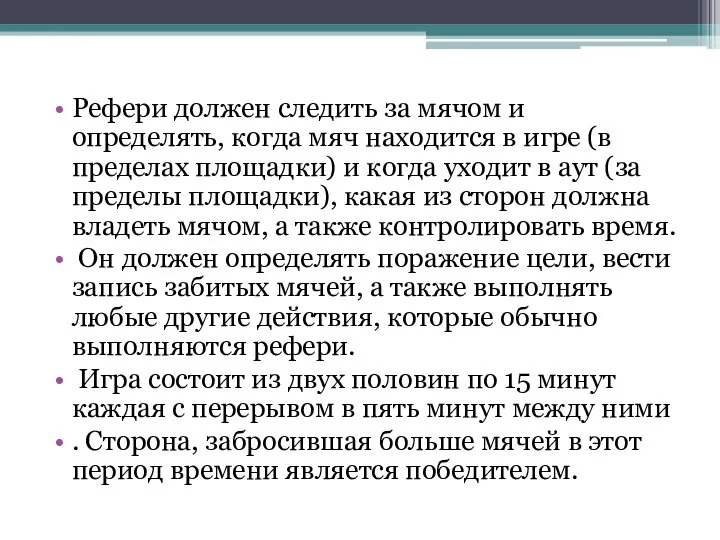 • Рефери должен следить за мячом и определять, когда мяч находится в игре (в пределах площадки) и когда уходит в аут (за пределы площадки), какая из сторон должна владеть мячом, а также контролировать время.

• Он должен определять поражение цели, вести запись забитых мячей, а также выполнять любые другие действия, которые обычно выполняются рефери.

• Игра состоит из двух половин по 15 минут каждая с перерывом в пять минут между ними

• . Сторона, забросившая больше мячей в этот период времени является победителем.